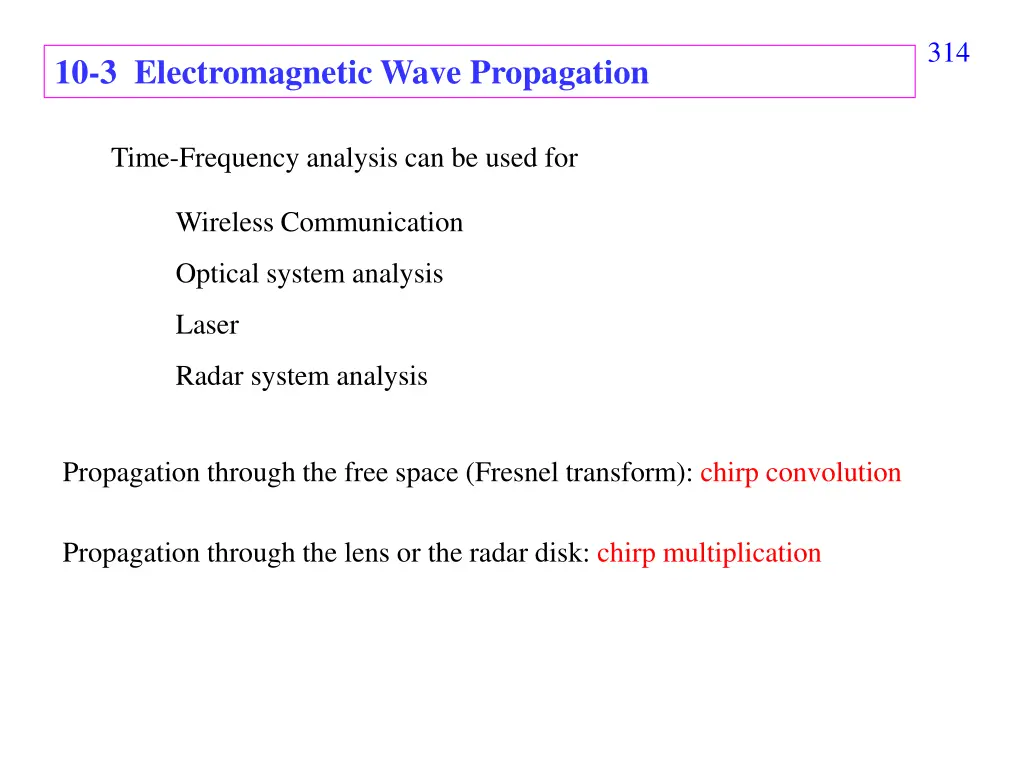 314

10-3 Electromagnetic Wave Propagation

Time-Frequency analysis can be used for

Wireless Communication

Optical system analysis

Laser

Radar system analysis

Propagation through the free space (Fresnel transform): chirp convolution

Propagation through the lens or the radar disk: chirp multiplication